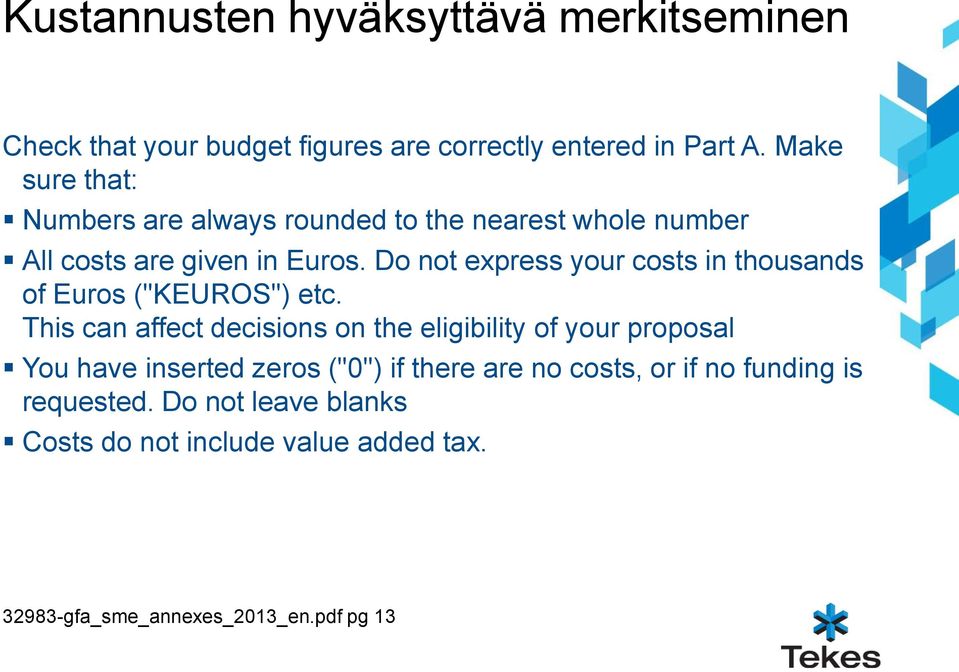 Kustannusten hyväksyttävä merkitseminen

Check that your budget figures are correctly entered in Part A. Make sure that:

▪ Numbers are always rounded to the nearest whole number

▪ All costs are given in Euros. Do not express your costs in thousands of Euros ("KEUROS") etc.
This can affect decisions on the eligibility of your proposal

▪ You have inserted zeros ("0") if there are no costs, or if no funding is requested. Do not leave blanks

▪ Costs do not include value added tax.

32983-gfa_sme_annexes_2013_en.pdf pg 13

Tekes